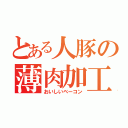 とある人豚の
薄肉加工
おいしいベーコン